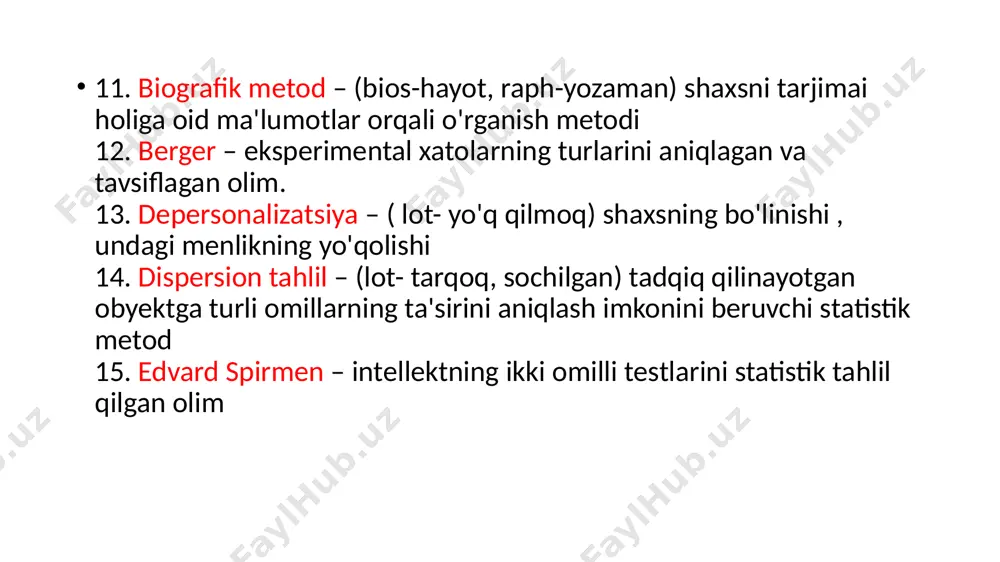 • 11. Biografik metod – (bios-hayot, raph-yozaman) shaxsni tarjimai holiga oid ma'lumotlar orqali o'rganish metodi
12. Berger – eksperimental xatolarning turlarini aniqlagan va tavsiflagan olim.
13. Depersonalizatsiya – ( lot- yo'q qilmoq) shaxsning bo'linishi , undagi menlikning yo'qolishi
14. Dispersion tahlil – (lot- tarqoq, sochilgan) tadqiq qilinayotgan obyektga turli omillarning ta'sirini aniqlash imkonini beruvchi statistik metod
15. Edvard Spirmen – intellektning ikki omilli testlarini statistik tahlil qilgan olim

FaylHub.uz FaylHub.uz FaylHub.uz FaylHub.uz FaylHub.uz FaylHub.uz